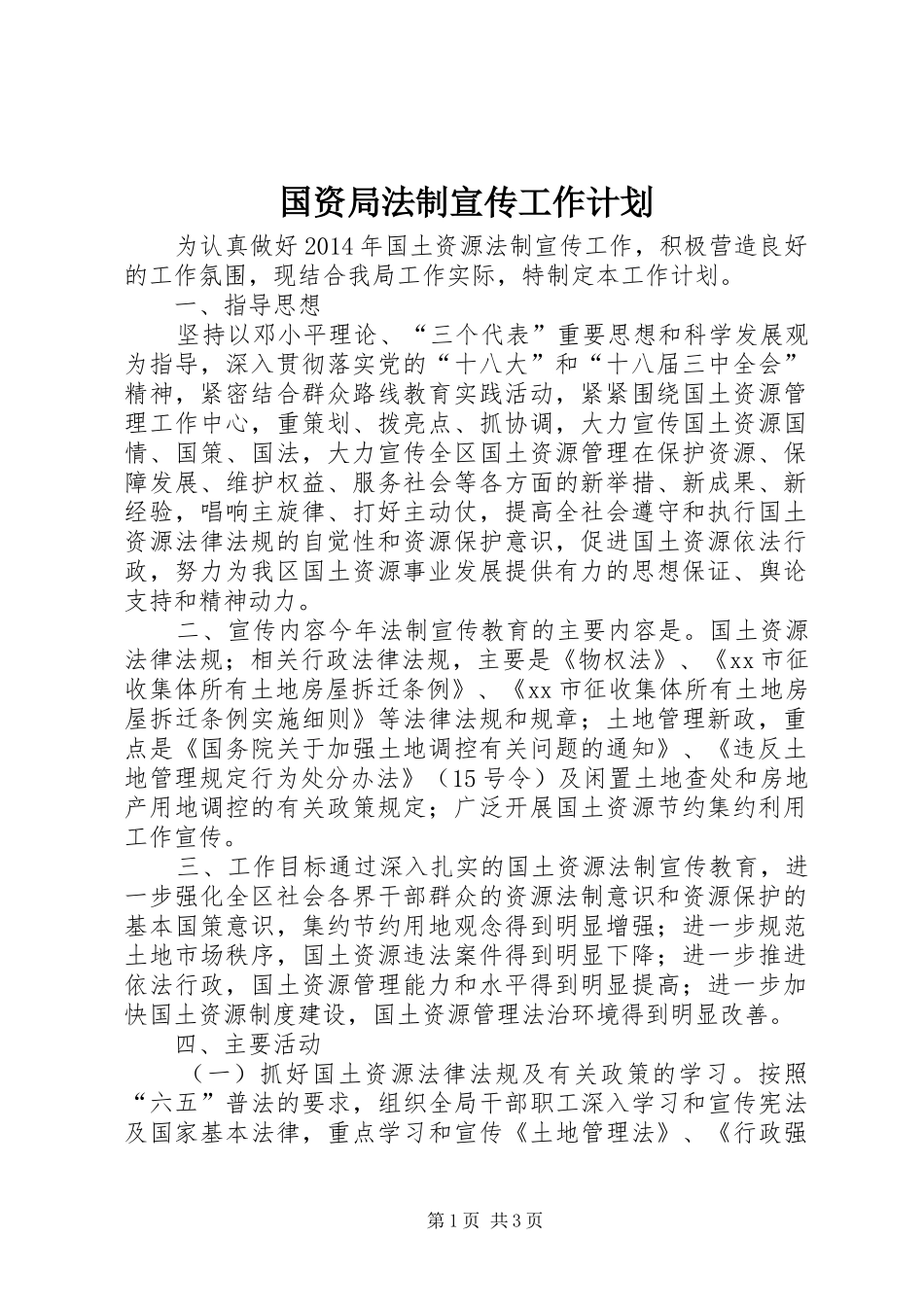 国资局法制宣传工作计划

为认真做好2014年国土资源法制宣传工作，积极营造良好的工作氛围，现结合我局工作实际，特制定本工作计划。

一、指导思想

坚持以邓小平理论、“三个代表”重要思想和科学发展观为指导，深入贯彻落实党的“十八大”和“十八届三中全会”精神，紧密结合群众路线教育实践活动，紧紧围绕国土资源管理工作中心，重策划、拨亮点、抓协调，大力宣传国土资源国情、国策、国法，大力宣传全区国土资源管理在保护资源、保障发展、维护权益、服务社会等各方面的新举措、新成果、新经验，唱响主旋律、打好主动仗，提高全社会遵守和执行国土资源法律法规的自觉性和资源保护意识，促进国土资源依法行政，努力为我区国土资源事业发展提供有力的思想保证、舆论支持和精神动力。

二、宣传内容今年法制宣传教育的主要内容是。国土资源法律法规；相关行政法律法规，主要是《物权法》、《xx市征收集体所有土地房屋拆迁条例》、《xx市征收集体所有土地房屋拆迁条例实施细则》等法律法规和规章；土地管理新政，重点是《国务院关于加强土地调控有关问题的通知》、《违反土地管理规定行为处分办法》（15号令）及闲置土地查处和房地产用地调控的有关政策规定；广泛开展国土资源节约集约利用工作宣传。

三、工作目标通过深入扎实的国土资源法制宣传教育，进一步强化全区社会各界干部群众的资源法制意识和资源保护的基本国策意识，集约节约用地观念得到明显增强；进一步规范土地市场秩序，国土资源违法案件得到明显下降；进一步推进依法行政，国土资源管理能力和水平得到明显提高；进一步加快国土资源制度建设，国土资源管理法治环境得到明显改善。

四、主要活动

（一）抓好国土资源法律法规及有关政策的学习。按照“六五”普法的要求，组织全局干部职工深入学习和宣传宪法及国家基本法律，重点学习和宣传《土地管理法》、《行政强

第1页 共3页